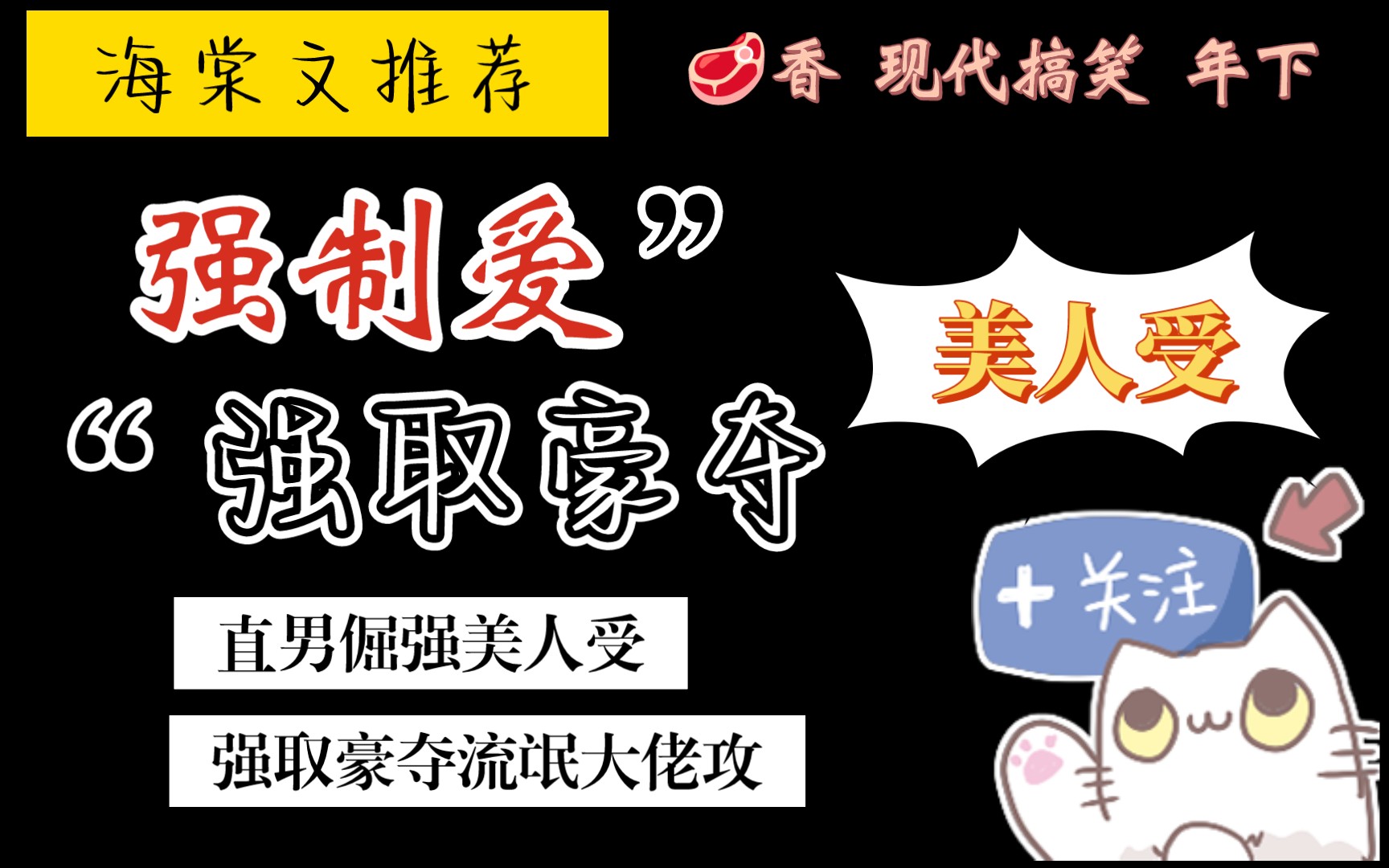 海棠文推荐

香 现代搞笑 年下

强制爱”

“强取豪夺

美人受

直男倔强美人受

强取豪夺流氓大佬攻

+关注